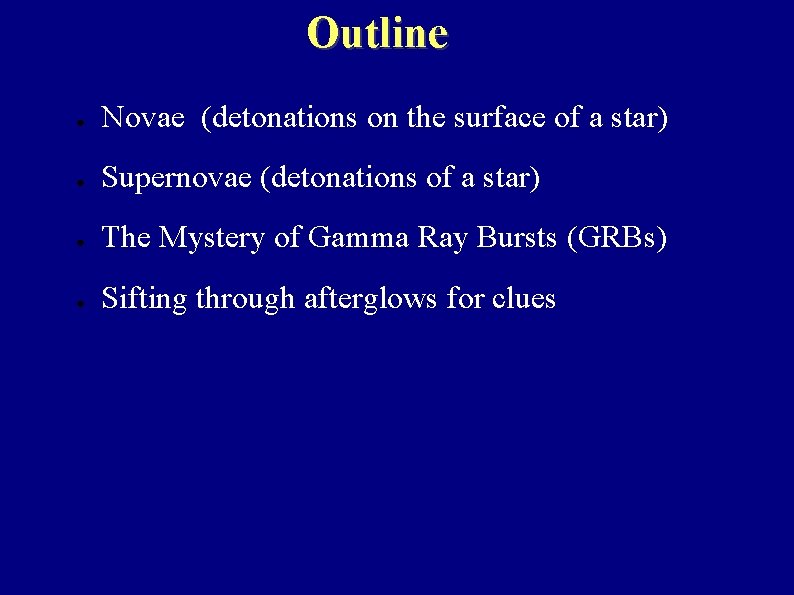 Outline

• Novae (detonations on the surface of a star)

• Supernovae (detonations of a star)

• The Mystery of Gamma Ray Bursts (GRBs)

• Sifting through afterglows for clues